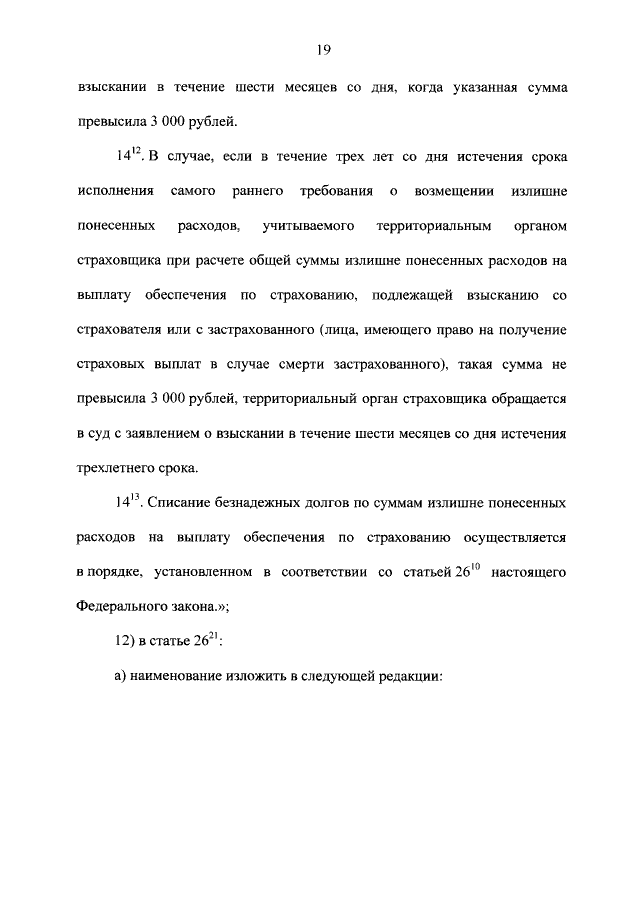 19

взыскании в течение шести месяцев со дня, когда указанная сумма превысила 3 000 рублей.

$14^{12}$. В случае, если в течение трех лет со дня истечения срока исполнения самого раннего требования о возмещении излишне понесенных расходов, учитываемого территориальным органом страховщика при расчете общей суммы излишне понесенных расходов на выплату обеспечения по страхованию, подлежащей взысканию со страхователя или с застрахованного (лица, имеющего право на получение страховых выплат в случае смерти застрахованного), такая сумма не превысила 3 000 рублей, территориальный орган страховщика обращается в суд с заявлением о взыскании в течение шести месяцев со дня истечения трехлетнего срока.

$14^{13}$. Списание безнадежных долгов по суммам излишне понесенных расходов на выплату обеспечения по страхованию осуществляется в порядке, установленном в соответствии со статьей $26^{10}$ настоящего Федерального закона.»;

12) в статье $26^{21}$:

а) наименование изложить в следующей редакции: